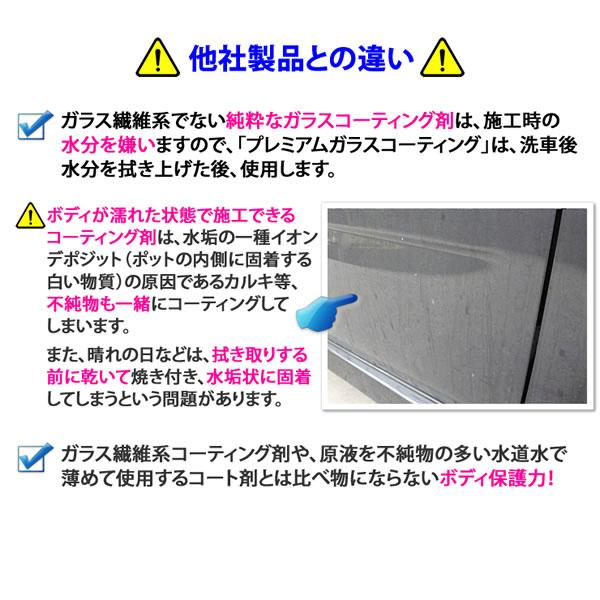 他社製品との違い

ガラス繊維系でない純粋なガラスコーティング剤は、施工時の水分を嫌いますので、「プレミアムガラスコーティング」は、洗車後水分を拭き上げた後、使用します。

ボディが濡れた状態で施工できるコーティング剤は、水垢の一種イオンデポジット（ポットの内側に固着する白い物質）の原因であるカルキ等、不純物も一緒にコーティングしてしまいます。

また、晴れの日などは、拭き取りする前に乾いて焼き付き、水垢状に固着してしまうという問題があります。

ガラス繊維系コーティング剤や、原液を不純物の多い水道水で薄めて使用するコート剤とは比べ物にならないボディ保護力！